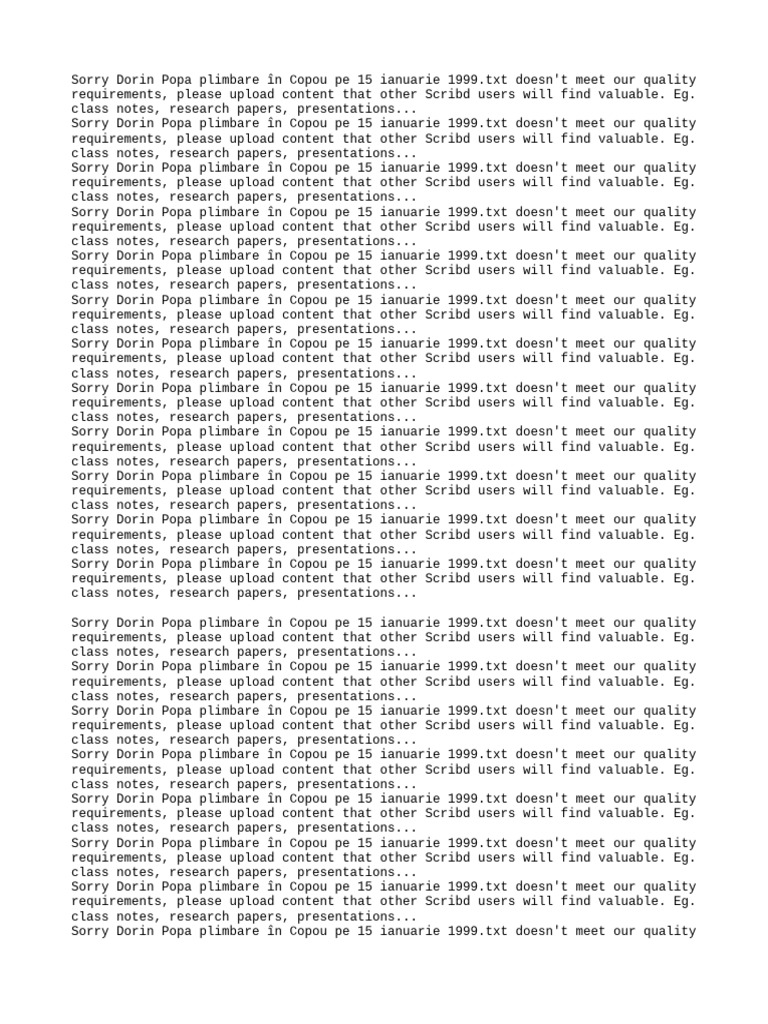 Sorry Dorin Popa plimbare în Copou pe 15 ianuarie 1999.txt doesn't meet our quality requirements, please upload content that other Scribd users will find valuable. Eg. class notes, research papers, presentations...
Sorry Dorin Popa plimbare în Copou pe 15 ianuarie 1999.txt doesn't meet our quality requirements, please upload content that other Scribd users will find valuable. Eg. class notes, research papers, presentations...
Sorry Dorin Popa plimbare în Copou pe 15 ianuarie 1999.txt doesn't meet our quality requirements, please upload content that other Scribd users will find valuable. Eg. class notes, research papers, presentations...
Sorry Dorin Popa plimbare în Copou pe 15 ianuarie 1999.txt doesn't meet our quality requirements, please upload content that other Scribd users will find valuable. Eg. class notes, research papers, presentations...
Sorry Dorin Popa plimbare în Copou pe 15 ianuarie 1999.txt doesn't meet our quality requirements, please upload content that other Scribd users will find valuable. Eg. class notes, research papers, presentations...
Sorry Dorin Popa plimbare în Copou pe 15 ianuarie 1999.txt doesn't meet our quality requirements, please upload content that other Scribd users will find valuable. Eg. class notes, research papers, presentations...
Sorry Dorin Popa plimbare în Copou pe 15 ianuarie 1999.txt doesn't meet our quality requirements, please upload content that other Scribd users will find valuable. Eg. class notes, research papers, presentations...
Sorry Dorin Popa plimbare în Copou pe 15 ianuarie 1999.txt doesn't meet our quality requirements, please upload content that other Scribd users will find valuable. Eg. class notes, research papers, presentations...
Sorry Dorin Popa plimbare în Copou pe 15 ianuarie 1999.txt doesn't meet our quality requirements, please upload content that other Scribd users will find valuable. Eg. class notes, research papers, presentations...
Sorry Dorin Popa plimbare în Copou pe 15 ianuarie 1999.txt doesn't meet our quality requirements, please upload content that other Scribd users will find valuable. Eg. class notes, research papers, presentations...
Sorry Dorin Popa plimbare în Copou pe 15 ianuarie 1999.txt doesn't meet our quality requirements, please upload content that other Scribd users will find valuable. Eg. class notes, research papers, presentations...
Sorry Dorin Popa plimbare în Copou pe 15 ianuarie 1999.txt doesn't meet our quality requirements, please upload content that other Scribd users will find valuable. Eg. class notes, research papers, presentations...

Sorry Dorin Popa plimbare în Copou pe 15 ianuarie 1999.txt doesn't meet our quality requirements, please upload content that other Scribd users will find valuable. Eg. class notes, research papers, presentations...
Sorry Dorin Popa plimbare în Copou pe 15 ianuarie 1999.txt doesn't meet our quality requirements, please upload content that other Scribd users will find valuable. Eg. class notes, research papers, presentations...
Sorry Dorin Popa plimbare în Copou pe 15 ianuarie 1999.txt doesn't meet our quality requirements, please upload content that other Scribd users will find valuable. Eg. class notes, research papers, presentations...
Sorry Dorin Popa plimbare în Copou pe 15 ianuarie 1999.txt doesn't meet our quality requirements, please upload content that other Scribd users will find valuable. Eg. class notes, research papers, presentations...
Sorry Dorin Popa plimbare în Copou pe 15 ianuarie 1999.txt doesn't meet our quality requirements, please upload content that other Scribd users will find valuable. Eg. class notes, research papers, presentations...
Sorry Dorin Popa plimbare în Copou pe 15 ianuarie 1999.txt doesn't meet our quality requirements, please upload content that other Scribd users will find valuable. Eg. class notes, research papers, presentations...
Sorry Dorin Popa plimbare în Copou pe 15 ianuarie 1999.txt doesn't meet our quality requirements, please upload content that other Scribd users will find valuable. Eg. class notes, research papers, presentations...
Sorry Dorin Popa plimbare în Copou pe 15 ianuarie 1999.txt doesn't meet our quality